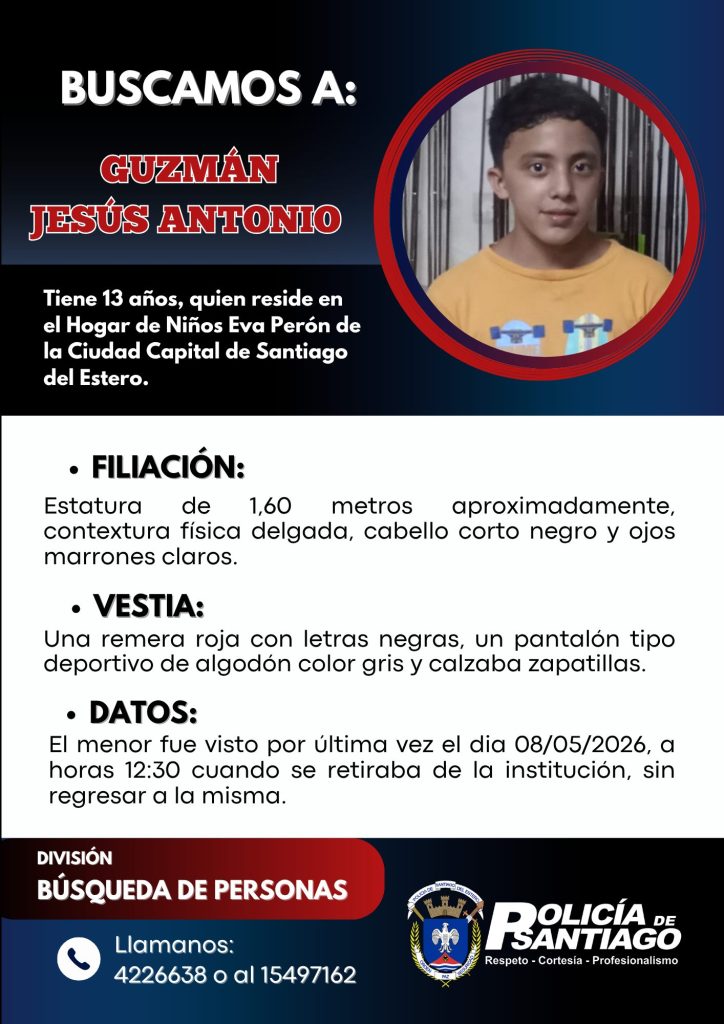 BUSCAMOS A:

GUZMÁN
JESÚS ANTONIO

Tiene 13 años, quien reside en el Hogar de Niños Eva Perón de la Ciudad Capital de Santiago del Estero.

• FILIACIÓN:

Estatura de 1,60 metros aproximadamente, contextura física delgada, cabello corto negro y ojos marrones claros.

• VESTIA:

Una remera roja con letras negras, un pantalón tipo deportivo de algodón color gris y calzaba zapatillas.

• DATOS:

El menor fue visto por última vez el dia 08/05/2026, a horas 12:30 cuando se retiraba de la institución, sin regresar a la misma.

DIVISIÓN
BÚSQUEDA DE PERSONAS

Llamanos:
4226638 o al 15497162

POLICÍA DE SANTIAGO
Respeto - Cortesía - Profesionalismo